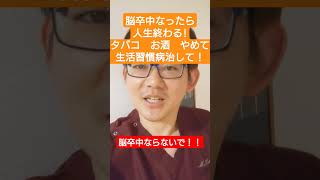 脳卒中なったら
人生終わる!
タバコ　お酒　やめて
生活習慣病治して！

脳卒中ならないで！！